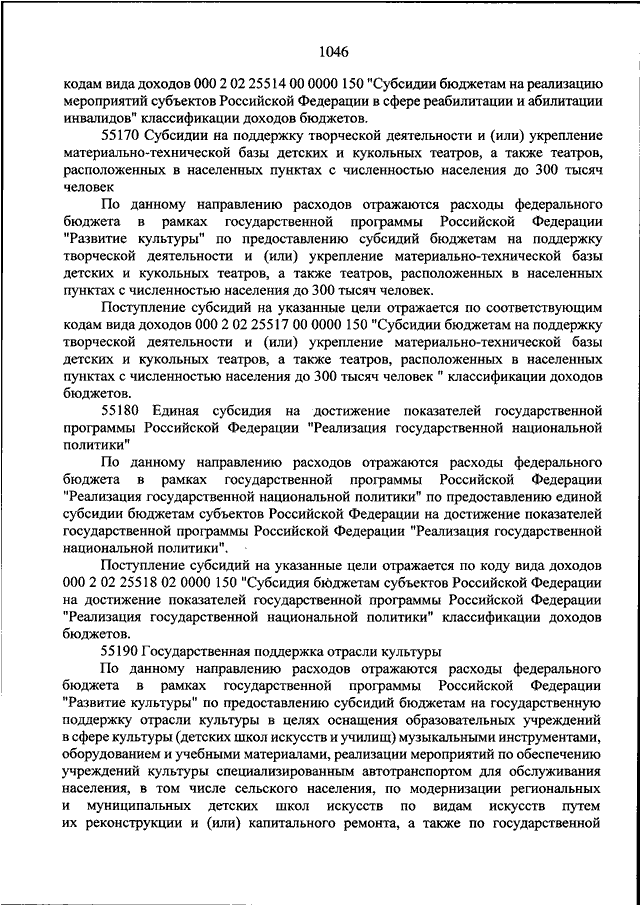 1046

кодам вида доходов 000 2 02 25514 00 0000 150 "Субсидии бюджетам на реализацию мероприятий субъектов Российской Федерации в сфере реабилитации и абилитации инвалидов" классификации доходов бюджетов.

55170 Субсидии на поддержку творческой деятельности и (или) укрепление материально-технической базы детских и кукольных театров, а также театров, расположенных в населенных пунктах с численностью населения до 300 тысяч человек

По данному направлению расходов отражаются расходы федерального бюджета в рамках государственной программы Российской Федерации "Развитие культуры" по предоставлению субсидий бюджетам на поддержку творческой деятельности и (или) укрепление материально-технической базы детских и кукольных театров, а также театров, расположенных в населенных пунктах с численностью населения до 300 тысяч человек.

Поступление субсидий на указанные цели отражается по соответствующим кодам вида доходов 000 2 02 25517 00 0000 150 "Субсидии бюджетам на поддержку творческой деятельности и (или) укрепление материально-технической базы детских и кукольных театров, а также театров, расположенных в населенных пунктах с численностью населения до 300 тысяч человек " классификации доходов бюджетов.

55180 Единая субсидия на достижение показателей государственной программы Российской Федерации "Реализация государственной национальной политики"

По данному направлению расходов отражаются расходы федерального бюджета в рамках государственной программы Российской Федерации "Реализация государственной национальной политики" по предоставлению единой субсидии бюджетам субъектов Российской Федерации на достижение показателей государственной программы Российской Федерации "Реализация государственной национальной политики".

Поступление субсидий на указанные цели отражается по коду вида доходов 000 2 02 25518 02 0000 150 "Субсидия бюджетам субъектов Российской Федерации на достижение показателей государственной программы Российской Федерации "Реализация государственной национальной политики" классификации доходов бюджетов.

55190 Государственная поддержка отрасли культуры

По данному направлению расходов отражаются расходы федерального бюджета в рамках государственной программы Российской Федерации "Развитие культуры" по предоставлению субсидий бюджетам на государственную поддержку отрасли культуры в целях оснащения образовательных учреждений в сфере культуры (детских школ искусств и училищ) музыкальными инструментами, оборудованием и учебными материалами, реализации мероприятий по обеспечению учреждений культуры специализированным автотранспортом для обслуживания населения, в том числе сельского населения, по модернизации региональных и муниципальных детских школ искусств по видам искусств путем их реконструкции и (или) капитального ремонта, а также по государственной